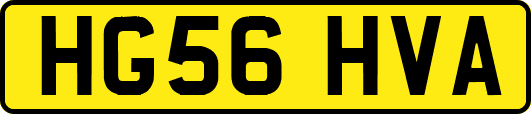 HG56 HVA